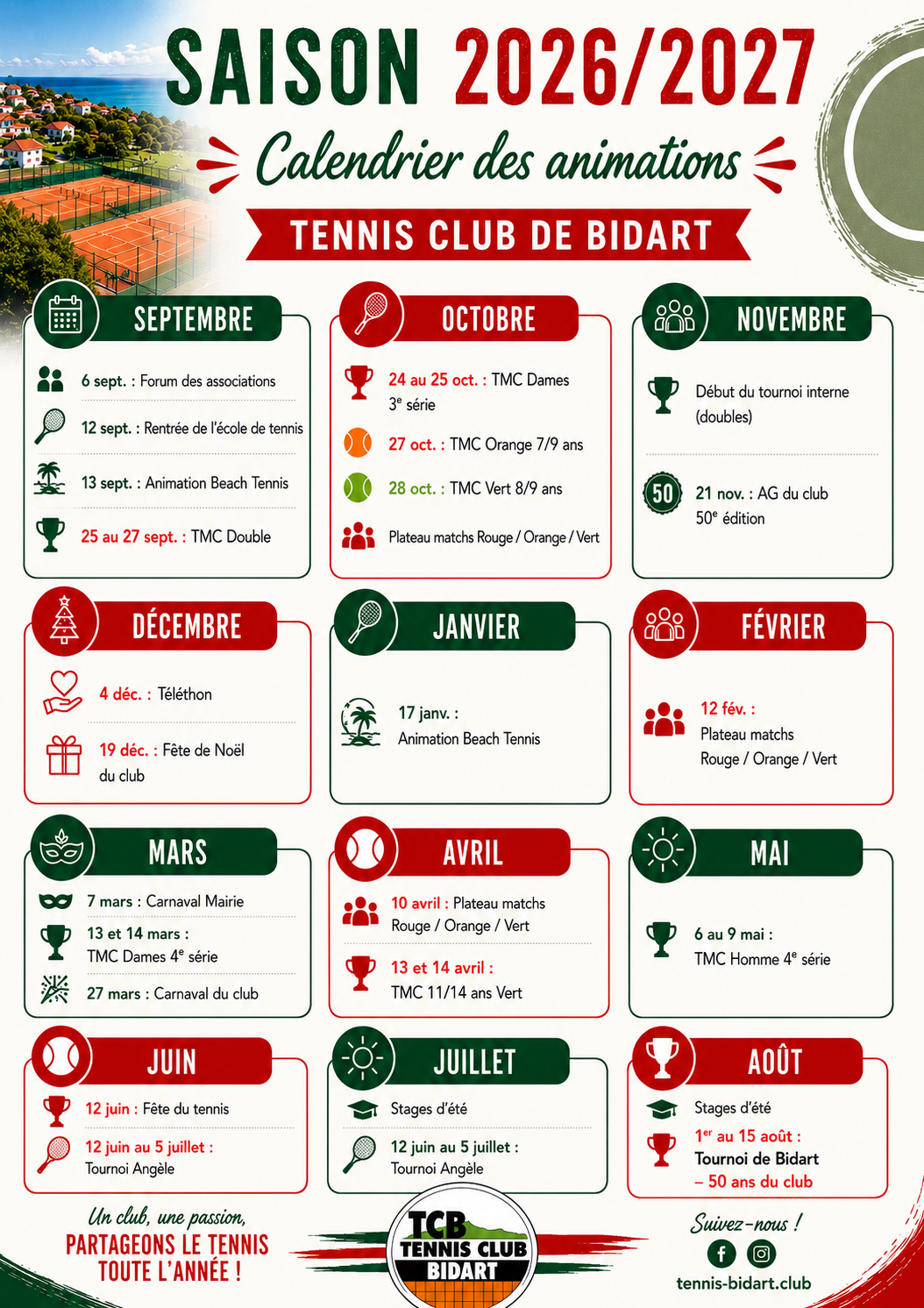 SAISON 2026/2027

Calendrier des animations

TENNIS CLUB DE BIDART

SEPTEMBRE

6 sept. : Forum des associations

12 sept. : Rentrée de l'école de tennis

13 sept. : Animation Beach Tennis

25 au 27 sept. : TMC Double

OCTOBRE

24 au 25 oct. : TMC Dames 3$^{e}$ série

27 oct. : TMC Orange 7/9 ans

28 oct. : TMC Vert 8/9 ans

Plateau matchs Rouge / Orange / Vert

NOVEMBRE

Début du tournoi interne (doubles)

50

21 nov. : AG du club 50$^{e}$ édition

DÉCEMBRE

4 déc. : Téléthon

19 déc. : Fête de Noël du club

JANVIER

17 janv. : Animation Beach Tennis

FÉVRIER

12 fév. : Plateau matchs Rouge / Orange / Vert

MARS

7 mars : Carnaval Mairie

13 et 14 mars : TMC Dames 4$^{e}$ série

27 mars : Carnaval du club

AVRIL

10 avril : Plateau matchs Rouge / Orange / Vert

13 et 14 avril : TMC 11/14 ans Vert

MAI

6 au 9 mai : TMC Homme 4$^{e}$ série

JUIN

12 juin : Fête du tennis

12 juin au 5 juillet : Tournoi Angèle

JUILLET

Stages d'été

12 juin au 5 juillet : Tournoi Angèle

AOÛT

Stages d'été

1$^{er}$ au 15 août : Tournoi de Bidart – 50 ans du club

Un club, une passion,
PARTAGEONS LE TENNIS TOUTE L'ANNÉE !

TCB
TENNIS CLUB
BIDART

Suivez-nous !

tennis-bidart.club